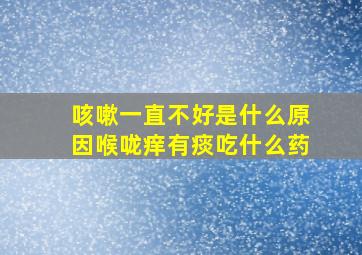 咳嗽一直不好是什么原因喉咙痒有痰吃什么药